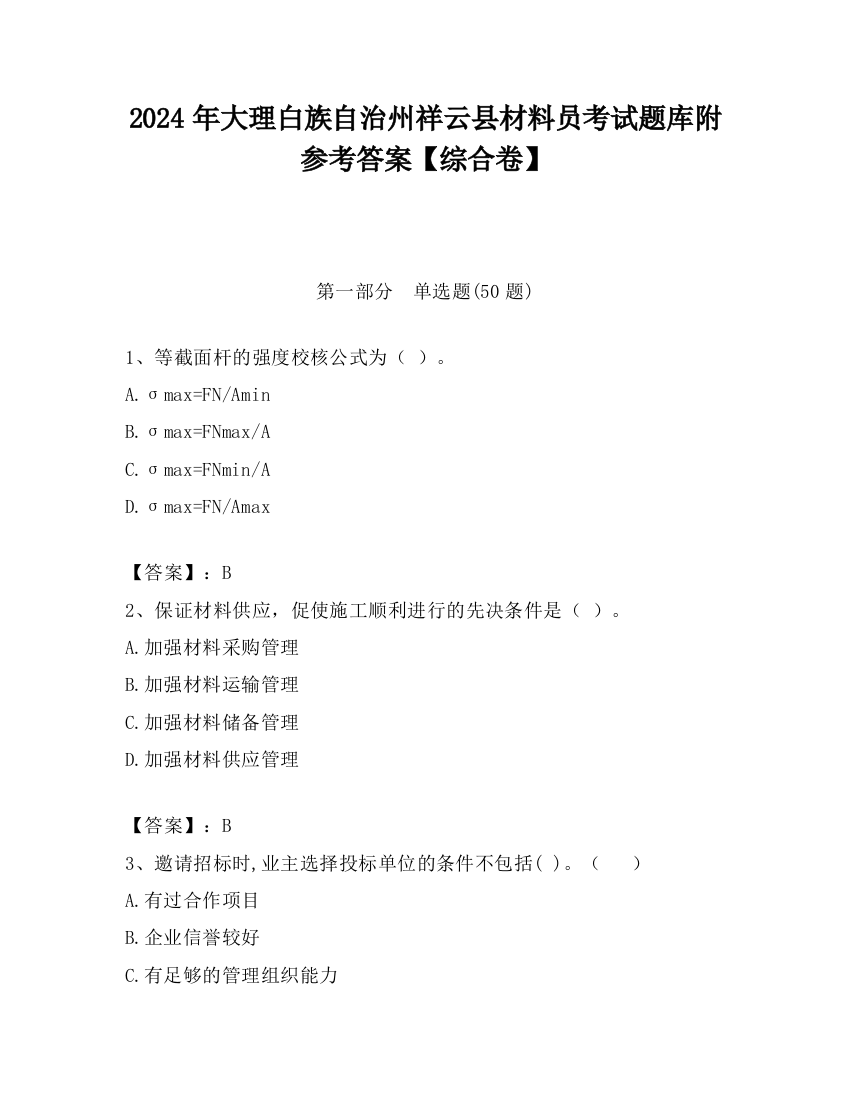 2024 年大理白族自治州祥云县材料员考试题库附参考答案【综合卷】

第一部分　单选题(50 题)

1、等截面杆的强度校核公式为（ ）。

A. σmax=FN/Amin

B. σmax=FNmax/A

C. σmax=FNmin/A

D. σmax=FN/Amax

【答案】：B

2、保证材料供应，促使施工顺利进行的先决条件是（ ）。

A.加强材料采购管理

B.加强材料运输管理

C.加强材料储备管理

D.加强材料供应管理

【答案】：B

3、邀请招标时,业主选择投标单位的条件不包括( )。（ ）

A.有过合作项目

B.企业信誉较好

C.有足够的管理组织能力